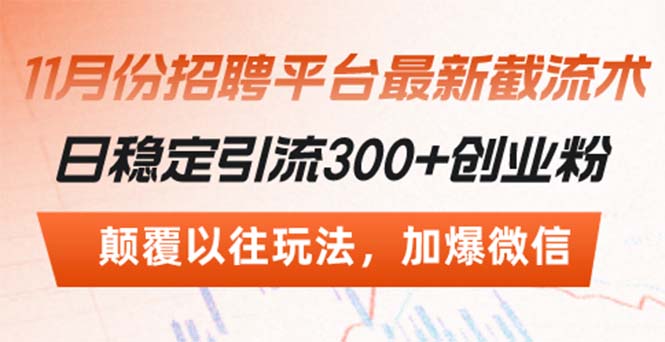 11月份招聘平台最新截流术

日稳定引流300+创业粉

颠覆以往玩法，加爆微信